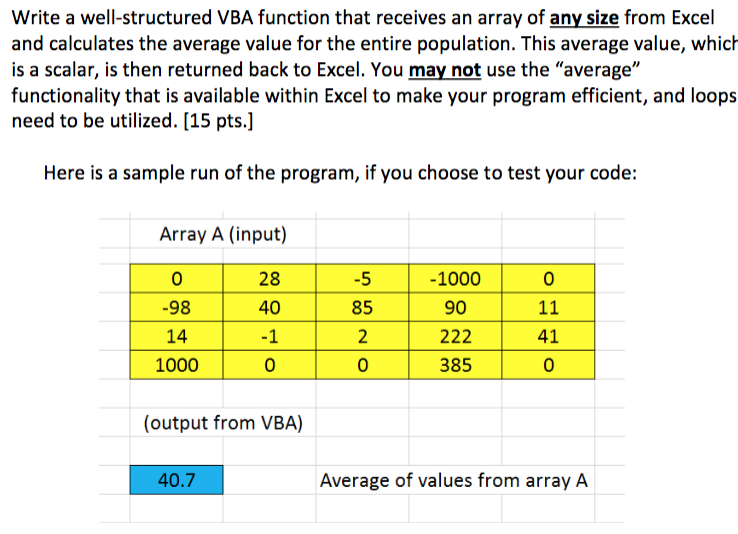 Write a well-structured VBA function that receives an array of any size from Excel and calculates the average value for the entire population. This average value, which is a scalar, is then returned back to Excel. You may not use the "average" functionality that is available within Excel to make your program efficient, and loops need to be utilized. [15 pts.]

Here is a sample run of the program, if you choose to test your code:

Array A (input)

| 0 | 28 | -5 | -1000 | 0 |
|---|---|---|---|---|
| -98 | 40 | 85 | 90 | 11 |
| 14 | -1 | 2 | 222 | 41 |
| 1000 | 0 | 0 | 385 | 0 |

(output from VBA)

40.7 Average of values from array A